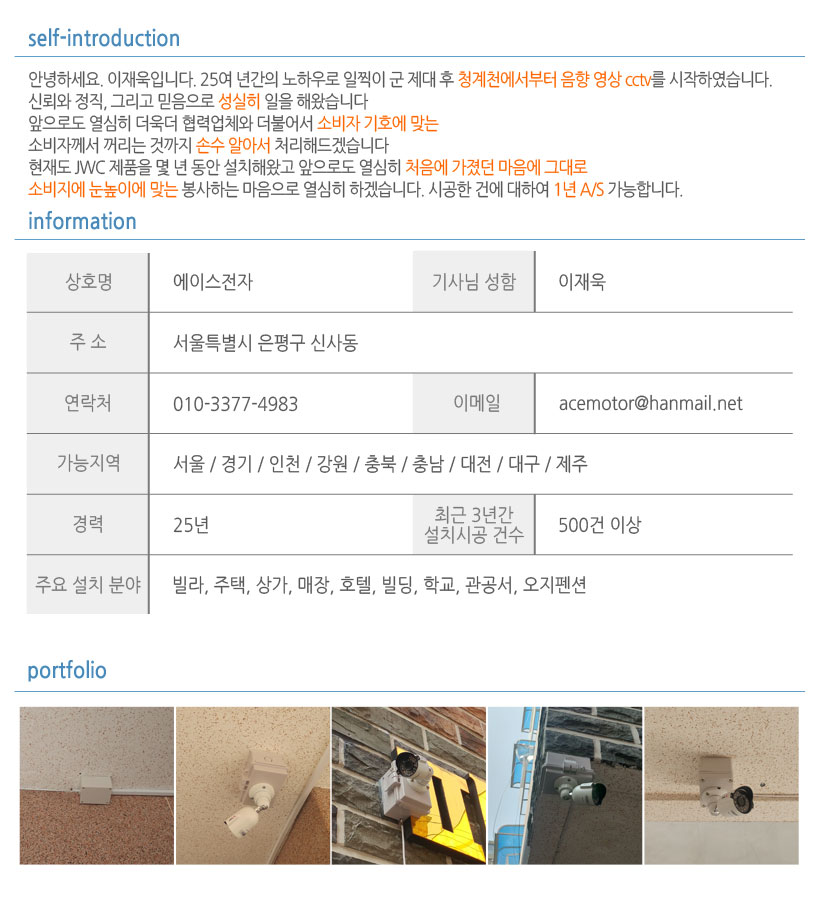 self-introduction

안녕하세요. 이재욱입니다. 25여 년간의 노하우로 일찍이 군 제대 후 청계천에서부터 음향 영상 cctv를 시작하였습니다.
신뢰와 정직, 그리고 믿음으로 성실히 일을 해왔습니다
앞으로도 열심히 더욱더 협력업체와 더불어서 소비자 기호에 맞는
소비자께서 꺼리는 것까지 손수 알아서 처리해드겠습니다
현재도 JWC 제품을 몇 년 동안 설치해왔고 앞으로도 열심히 처음에 가졌던 마음에 그대로
소비지에 눈높이에 맞는 봉사하는 마음으로 열심히 하겠습니다. 시공한 건에 대하여 1년 A/S 가능합니다.

information

| 상호명 | 에이스전자 | 기사님 성함 | 이재욱 |
|---|---|---|---|
| 주 소 | 서울특별시 은평구 신사동 | | |
| 연락처 | 010-3377-4983 | 이메일 | acemotor@hanmail.net |
| 가능지역 | 서울 / 경기 / 인천 / 강원 / 충북 / 충남 / 대전 / 대구 / 제주 | | |
| 경력 | 25년 | 최근 3년간 설치시공 건수 | 500건 이상 |
| 주요 설치 분야 | 빌라, 주택, 상가, 매장, 호텔, 빌딩, 학교, 관공서, 오지펜션 | | |

portfolio